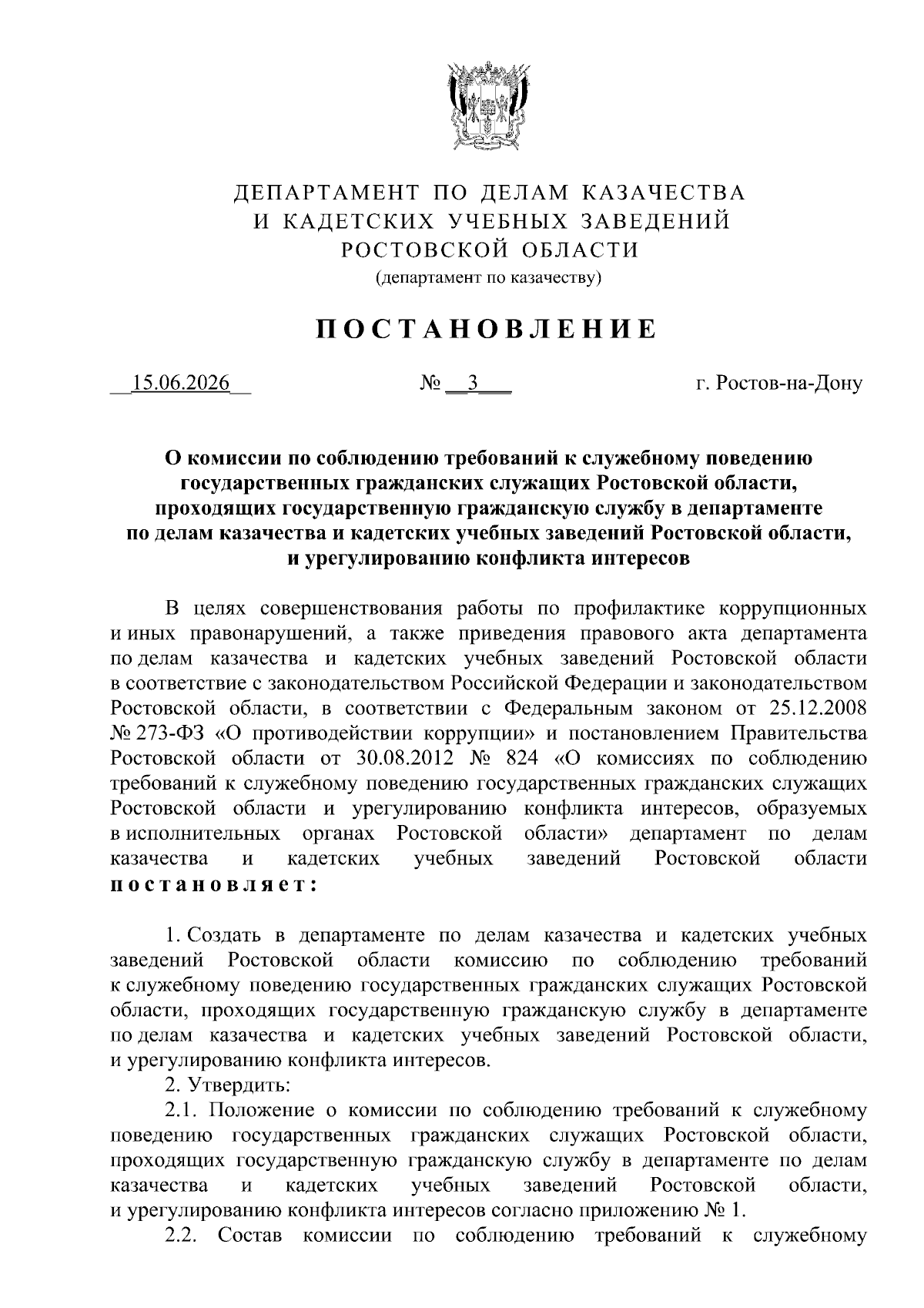 ДЕПАРТАМЕНТ ПО ДЕЛАМ КАЗАЧЕСТВА
И КАДЕТСКИХ УЧЕБНЫХ ЗАВЕДЕНИЙ
РОСТОВСКОЙ ОБЛАСТИ
(департамент по казачеству)

ПОСТАНОВЛЕНИЕ

15.06.2026 № 3 г. Ростов-на-Дону

О комиссии по соблюдению требований к служебному поведению государственных гражданских служащих Ростовской области, проходящих государственную гражданскую службу в департаменте по делам казачества и кадетских учебных заведений Ростовской области, и урегулированию конфликта интересов

В целях совершенствования работы по профилактике коррупционных и иных правонарушений, а также приведения правового акта департамента по делам казачества и кадетских учебных заведений Ростовской области в соответствие с законодательством Российской Федерации и законодательством Ростовской области, в соответствии с Федеральным законом от 25.12.2008 № 273-ФЗ «О противодействии коррупции» и постановлением Правительства Ростовской области от 30.08.2012 № 824 «О комиссиях по соблюдению требований к служебному поведению государственных гражданских служащих Ростовской области и урегулированию конфликта интересов, образуемых в исполнительных органах Ростовской области» департамент по делам казачества и кадетских учебных заведений Ростовской области постановляет:

1. Создать в департаменте по делам казачества и кадетских учебных заведений Ростовской области комиссию по соблюдению требований к служебному поведению государственных гражданских служащих Ростовской области, проходящих государственную гражданскую службу в департаменте по делам казачества и кадетских учебных заведений Ростовской области, и урегулированию конфликта интересов.
2. Утвердить:
2.1. Положение о комиссии по соблюдению требований к служебному поведению государственных гражданских служащих Ростовской области, проходящих государственную гражданскую службу в департаменте по делам казачества и кадетских учебных заведений Ростовской области, и урегулированию конфликта интересов согласно приложению № 1.
2.2. Состав комиссии по соблюдению требований к служебному